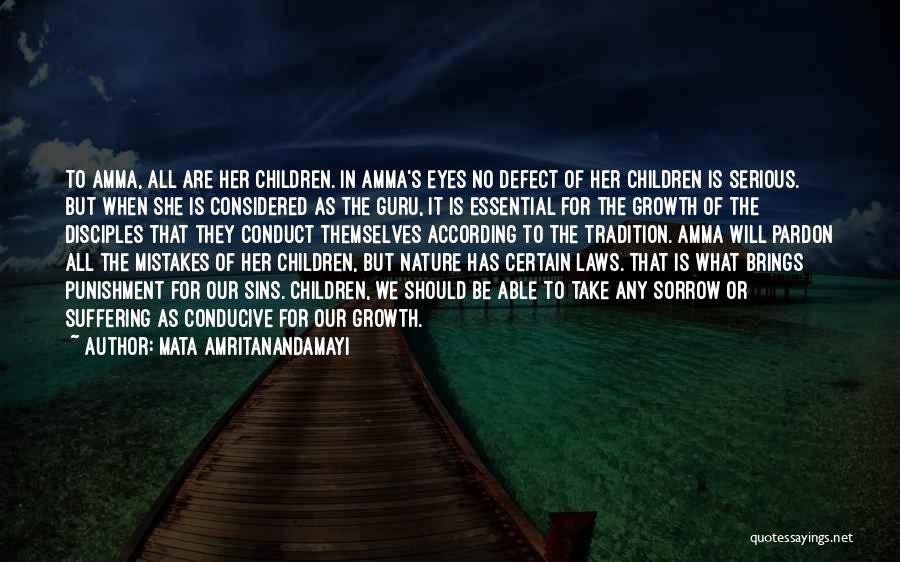 TO AMMA, ALL ARE HER CHILDREN. IN AMMA'S EYES NO DEFECT OF HER CHILDREN IS SERIOUS. BUT WHEN SHE IS CONSIDERED AS THE GURU, IT IS ESSENTIAL FOR THE GROWTH OF THE DISCIPLES THAT THEY CONDUCT THEMSELVES ACCORDING TO THE TRADITION. AMMA WILL PARDON ALL THE MISTAKES OF HER CHILDREN, BUT NATURE HAS CERTAIN LAWS. THAT IS WHAT BRINGS PUNISHMENT FOR OUR SINS. CHILDREN, WE SHOULD BE ABLE TO TAKE ANY SORROW OR SUFFERING AS CONDUCIVE FOR OUR GROWTH.
~ AUTHOR: MATA AMRITANANDAMAYI

quotessayings.net